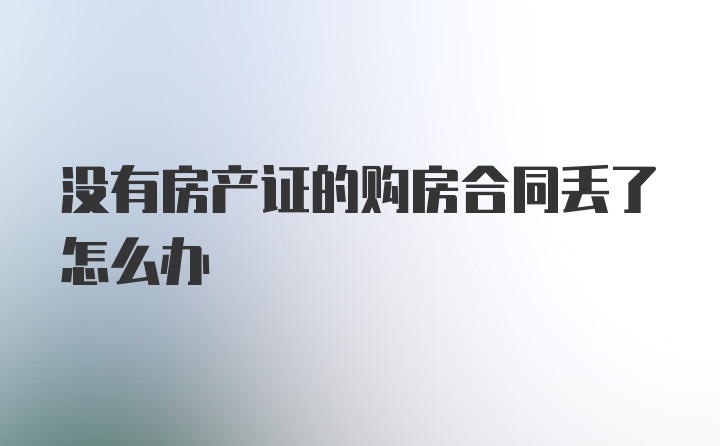 没有房产证的购房合同丢了怎么办